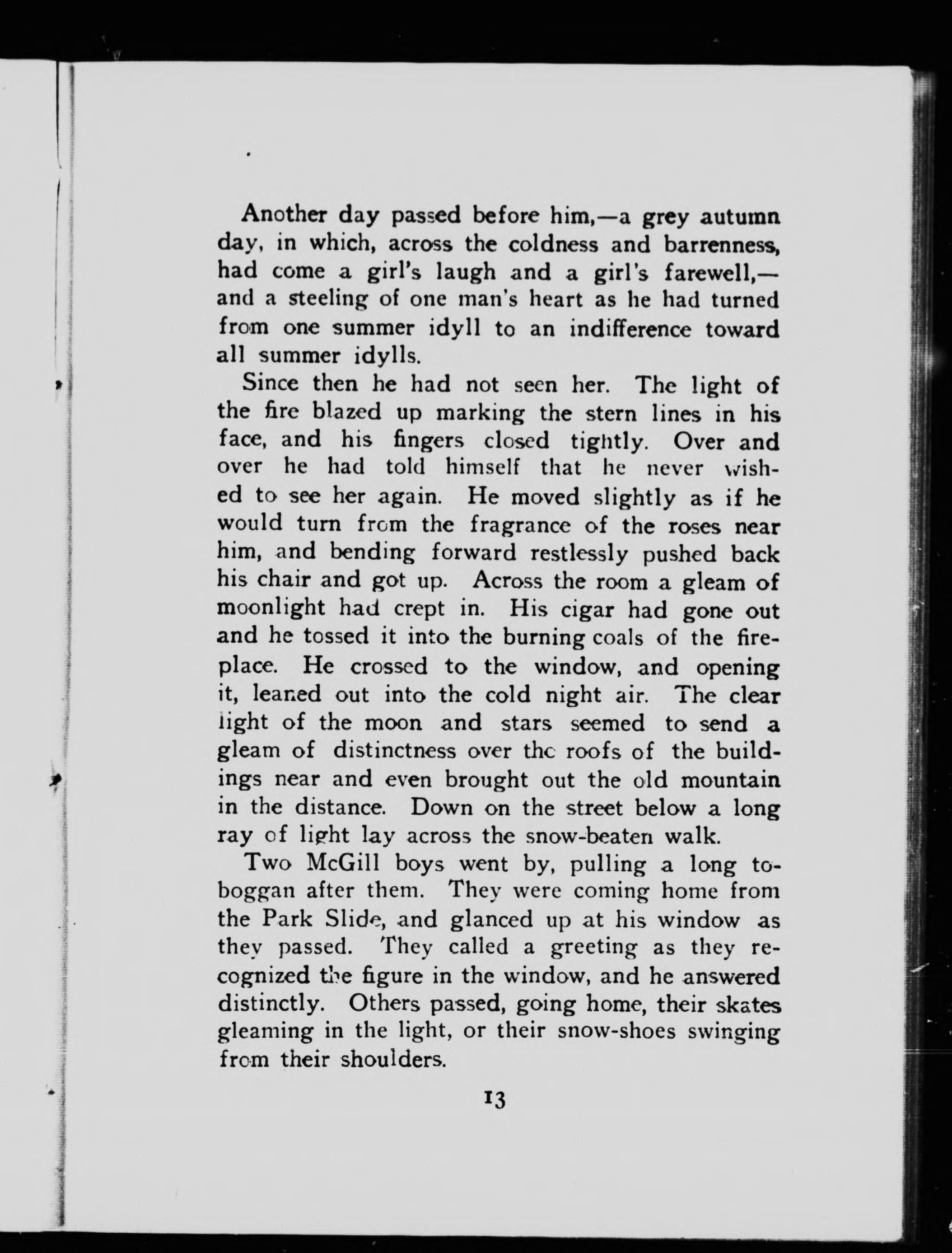 Another day passed before him,—a grey autumn day, in which, across the coldness and barrenness, had come a girl's laugh and a girl's farewell,—and a steeling of one man's heart as he had turned from one summer idyll to an indifference toward all summer idylls.

Since then he had not seen her. The light of the fire blazed up marking the stern lines in his face, and his fingers closed tightly. Over and over he had told himself that he never wished to see her again. He moved slightly as if he would turn from the fragrance of the roses near him, and bending forward restlessly pushed back his chair and got up. Across the room a gleam of moonlight had crept in. His cigar had gone out and he tossed it into the burning coals of the fireplace. He crossed to the window, and opening it, leaned out into the cold night air. The clear light of the moon and stars seemed to send a gleam of distinctness over the roofs of the buildings near and even brought out the old mountain in the distance. Down on the street below a long ray of light lay across the snow-beaten walk.

Two McGill boys went by, pulling a long toboggan after them. They were coming home from the Park Slide, and glanced up at his window as they passed. They called a greeting as they recognized the figure in the window, and he answered distinctly. Others passed, going home, their skates gleaming in the light, or their snow-shoes swinging from their shoulders.

13